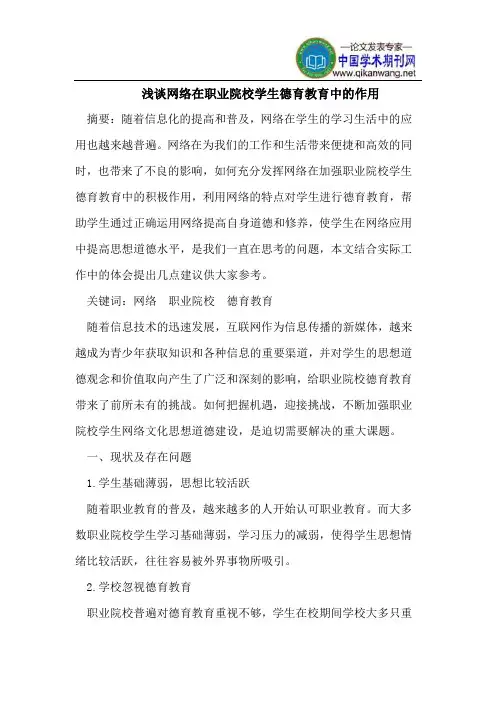 —论文发表专家—
中国学术期刊网
www.qikanwang.net

浅谈网络在职业院校学生德育教育中的作用

摘要：随着信息化的提高和普及，网络在学生的学习生活中的应用也越来越普遍。网络在为我们的工作和生活带来便捷和高效的同时，也带来了不良的影响，如何充分发挥网络在加强职业院校学生德育教育中的积极作用，利用网络的特点对学生进行德育教育，帮助学生通过正确运用网络提高自身道德和修养，使学生在网络应用中提高思想道德水平，是我们一直在思考的问题，本文结合实际工作中的体会提出几点建议供大家参考。

关键词：网络　职业院校　德育教育

随着信息技术的迅速发展，互联网作为信息传播的新媒体，越来越成为青少年获取知识和各种信息的重要渠道，并对学生的思想道德观念和价值取向产生了广泛和深刻的影响，给职业院校德育教育带来了前所未有的挑战。如何把握机遇，迎接挑战，不断加强职业院校学生网络文化思想道德建设，是迫切需要解决的重大课题。

一、现状及存在问题

1.学生基础薄弱，思想比较活跃

随着职业教育的普及，越来越多的人开始认可职业教育。而大多数职业院校学生学习基础薄弱，学习压力的减弱，使得学生思想情绪比较活跃，往往容易被外界事物所吸引。

2.学校忽视德育教育

职业院校普遍对德育教育重视不够，学生在校期间学校大多只重